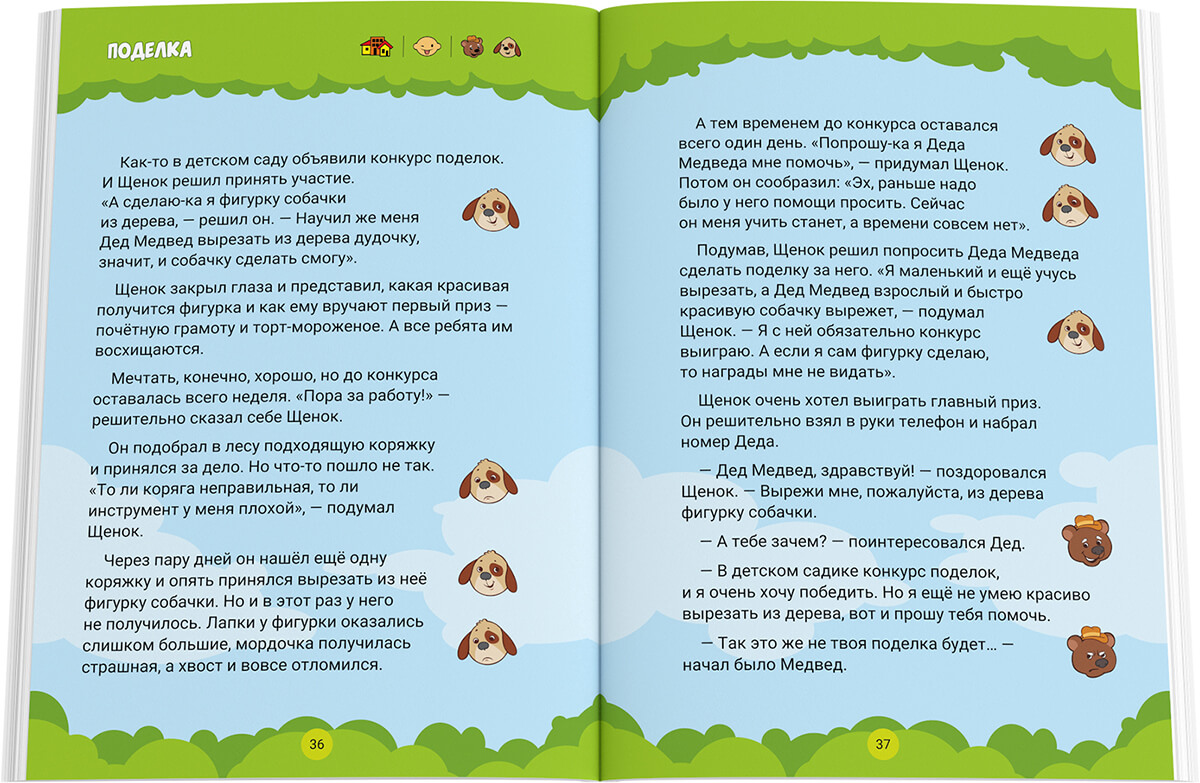 ПОДЕЛКА

Как-то в детском саду объявили конкурс поделок. И Щенок решил принять участие. «А сделаю-ка я фигурку собачки из дерева, — решил он. — Научил же меня Дед Медвед вырезать из дерева дудочку, значит, и собачку сделать смогу».

Щенок закрыл глаза и представил, какая красивая получится фигурка и как ему вручают первый приз — почётную грамоту и торт-мороженое. А все ребята им восхищаются.

Мечтать, конечно, хорошо, но до конкурса оставалась всего неделя. «Пора за работу!» — решительно сказал себе Щенок.

Он подобрал в лесу подходящую коряжку и принялся за дело. Но что-то пошло не так. «То ли коряга неправильная, то ли инструмент у меня плохой», — подумал Щенок.

Через пару дней он нашёл ещё одну коряжку и опять принялся вырезать из неё фигурку собачки. Но и в этот раз у него не получилось. Лапки у фигурки оказались слишком большие, мордочка получилась страшная, а хвост и вовсе отломился.

36

А тем временем до конкурса оставался всего один день. «Попрошу-ка я Деда Медведа мне помочь», — придумал Щенок. Потом он сообразил: «Эх, раньше надо было у него помощи просить. Сейчас он меня учить станет, а времени совсем нет».

Подумав, Щенок решил попросить Деда Медведа сделать поделку за него. «Я маленький и ещё учусь вырезать, а Дед Медвед взрослый и быстро красивую собачку вырежет, — подумал Щенок. — Я с ней обязательно конкурс выиграю. А если я сам фигурку сделаю, то награды мне не видать».

Щенок очень хотел выиграть главный приз. Он решительно взял в руки телефон и набрал номер Деда.

— Дед Медвед, здравствуй! — поздоровался Щенок. — Вырежи мне, пожалуйста, из дерева фигурку собачки.

— А тебе зачем? — поинтересовался Дед.

— В детском садике конкурс поделок, и я очень хочу победить. Но я ещё не умею красиво вырезать из дерева, вот и прошу тебя помочь.

— Так это же не твоя поделка будет… — начал было Медвед.

37